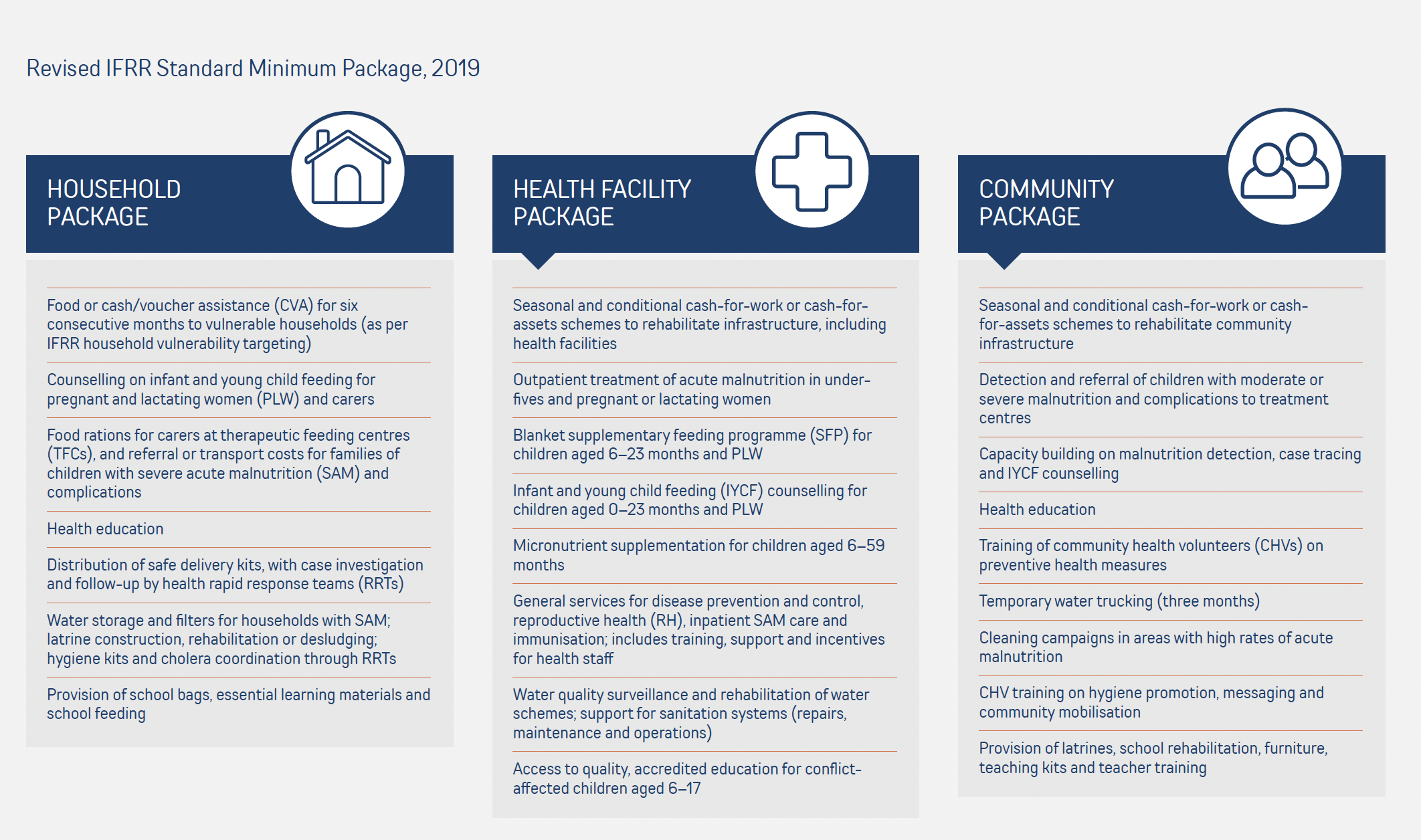 Revised IFRR Standard Minimum Package, 2019

HOUSEHOLD PACKAGE

Food or cash/voucher assistance (CVA) for six consecutive months to vulnerable households (as per IFRR household vulnerability targeting)

Counselling on infant and young child feeding for pregnant and lactating women (PLW) and carers

Food rations for carers at therapeutic feeding centres (TFCs), and referral or transport costs for families of children with severe acute malnutrition (SAM) and complications

Health education

Distribution of safe delivery kits, with case investigation and follow-up by health rapid response teams (RRTs)

Water storage and filters for households with SAM; latrine construction, rehabilitation or desludging; hygiene kits and cholera coordination through RRTs

Provision of school bags, essential learning materials and school feeding

HEALTH FACILITY PACKAGE

Seasonal and conditional cash-for-work or cash-for-assets schemes to rehabilitate infrastructure, including health facilities

Outpatient treatment of acute malnutrition in under-fives and pregnant or lactating women

Blanket supplementary feeding programme (SFP) for children aged 6–23 months and PLW

Infant and young child feeding (IYCF) counselling for children aged 0–23 months and PLW

Micronutrient supplementation for children aged 6–59 months

General services for disease prevention and control, reproductive health (RH), inpatient SAM care and immunisation; includes training, support and incentives for health staff

Water quality surveillance and rehabilitation of water schemes; support for sanitation systems (repairs, maintenance and operations)

Access to quality, accredited education for conflict-affected children aged 6–17

COMMUNITY PACKAGE

Seasonal and conditional cash-for-work or cash-for-assets schemes to rehabilitate community infrastructure

Detection and referral of children with moderate or severe malnutrition and complications to treatment centres

Capacity building on malnutrition detection, case tracing and IYCF counselling

Health education

Training of community health volunteers (CHVs) on preventive health measures

Temporary water trucking (three months)

Cleaning campaigns in areas with high rates of acute malnutrition

CHV training on hygiene promotion, messaging and community mobilisation

Provision of latrines, school rehabilitation, furniture, teaching kits and teacher training